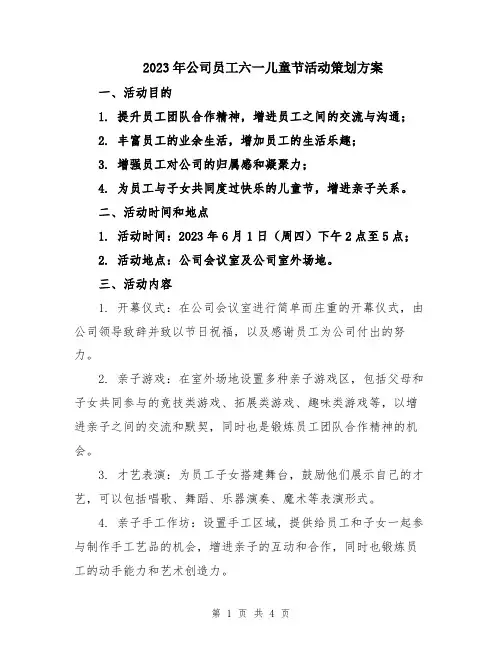 2023年公司员工六一儿童节活动策划方案

一、活动目的

1. 提升员工团队合作精神，增进员工之间的交流与沟通；

2. 丰富员工的业余生活，增加员工的生活乐趣；

3. 增强员工对公司的归属感和凝聚力；

4. 为员工与子女共同度过快乐的儿童节，增进亲子关系。

二、活动时间和地点

1. 活动时间：2023年6月1日（周四）下午2点至5点；

2. 活动地点：公司会议室及公司室外场地。

三、活动内容

1. 开幕仪式：在公司会议室进行简单而庄重的开幕仪式，由公司领导致辞并致以节日祝福，以及感谢员工为公司付出的努力。

2. 亲子游戏：在室外场地设置多种亲子游戏区，包括父母和子女共同参与的竞技类游戏、拓展类游戏、趣味类游戏等，以增进亲子之间的交流和默契，同时也是锻炼员工团队合作精神的机会。

3. 才艺表演：为员工子女搭建舞台，鼓励他们展示自己的才艺，可以包括唱歌、舞蹈、乐器演奏、魔术等表演形式。

4. 亲子手工作坊：设置手工区域，提供给员工和子女一起参与制作手工艺品的机会，增进亲子的互动和合作，同时也锻炼员工的动手能力和艺术创造力。

第 1 页 共 4 页